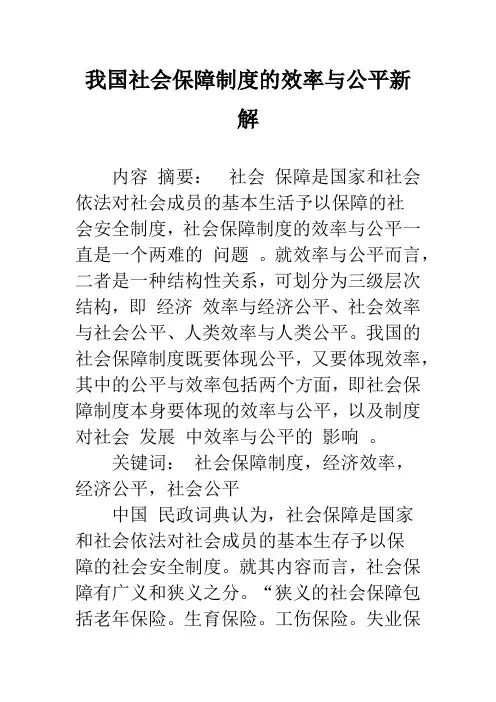 我国社会保障制度的效率与公平新解

内容 摘要： 社会 保障是国家和社会依法对社会成员的基本生活予以保障的社会安全制度，社会保障制度的效率与公平一直是一个两难的 问题 。就效率与公平而言，二者是一种结构性关系，可划分为三级层次结构，即 经济 效率与经济公平、社会效率与社会公平、人类效率与人类公平。我国的社会保障制度既要体现公平，又要体现效率，其中的公平与效率包括两个方面，即社会保障制度本身要体现的效率与公平，以及制度对社会 发展 中效率与公平的 影响 。

关键词： 社会保障制度，经济效率，经济公平，社会公平

中国 民政词典认为，社会保障是国家和社会依法对社会成员的基本生存予以保障的社会安全制度。就其内容而言，社会保障有广义和狭义之分。“狭义的社会保障包括老年保险。生育保险。工伤保险。失业保